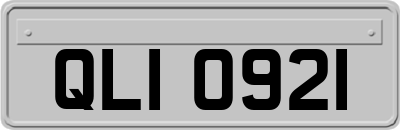 QLI 0921